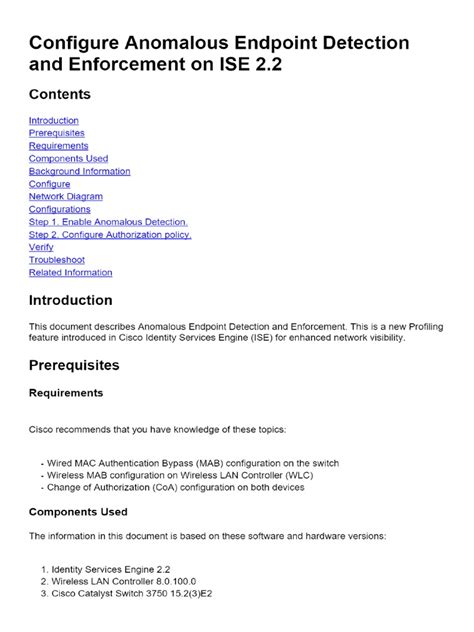 Configure Anomalous Endpoint Detection and Enforcement on ISE 2.2

Contents

Introduction
Prerequisites
Requirements
Components Used
Background Information
Configure
Network Diagram
Configurations
Step 1. Enable Anomalous Detection.
Step 2. Configure Authorization policy.
Verify
Troubleshoot
Related Information

Introduction

This document describes Anomalous Endpoint Detection and Enforcement. This is a new Profiling feature introduced in Cisco Identity Services Engine (ISE) for enhanced network visibility.

Prerequisites

Requirements

Cisco recommends that you have knowledge of these topics:

- Wired MAC Authentication Bypass (MAB) configuration on the switch
- Wireless MAB configuration on Wireless LAN Controller (WLC)
- Change of Authorization (CoA) configuration on both devices

Components Used

The information in this document is based on these software and hardware versions:

1. Identity Services Engine 2.2
2. Wireless LAN Controller 8.0.100.0
3. Cisco Catalyst Switch 3750 15.2(3)E2